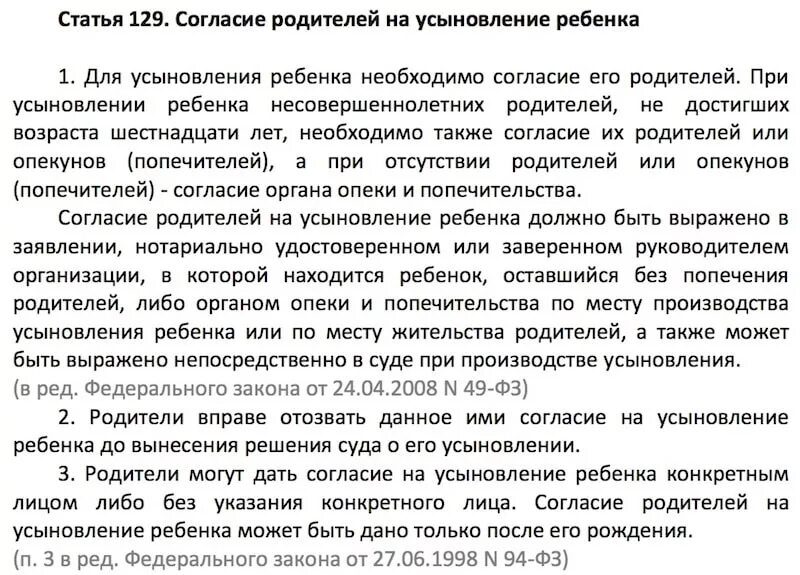 Статья 129. Согласие родителей на усыновление ребенка

1. Для усыновления ребенка необходимо согласие его родителей. При усыновлении ребенка несовершеннолетних родителей, не достигших возраста шестнадцати лет, необходимо также согласие их родителей или опекунов (попечителей), а при отсутствии родителей или опекунов (попечителей) - согласие органа опеки и попечительства.

Согласие родителей на усыновление ребенка должно быть выражено в заявлении, нотариально удостоверенном или заверенном руководителем организации, в которой находится ребенок, оставшийся без попечения родителей, либо органом опеки и попечительства по месту производства усыновления ребенка или по месту жительства родителей, а также может быть выражено непосредственно в суде при производстве усыновления.
(в ред. Федерального закона от 24.04.2008 N 49-ФЗ)

2. Родители вправе отозвать данное ими согласие на усыновление ребенка до вынесения решения суда о его усыновлении.

3. Родители могут дать согласие на усыновление ребенка конкретным лицом либо без указания конкретного лица. Согласие родителей на усыновление ребенка может быть дано только после его рождения.
(п. 3 в ред. Федерального закона от 27.06.1998 N 94-ФЗ)